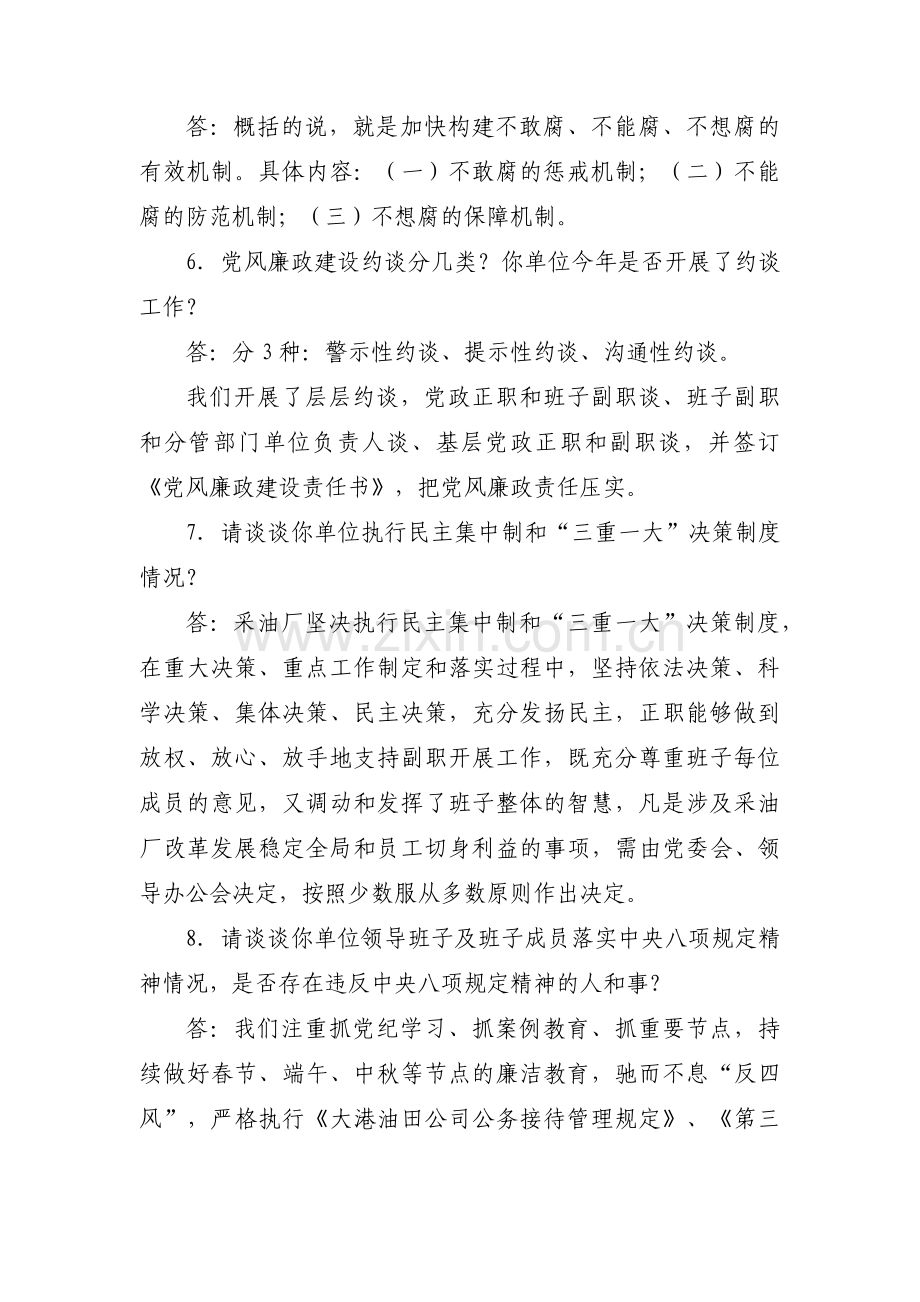 答：概括的说，就是加快构建不敢腐、不能腐、不想腐的有效机制。具体内容：（一）不敢腐的惩戒机制；（二）不能腐的防范机制；（三）不想腐的保障机制。

6.党风廉政建设约谈分几类？你单位今年是否开展了约谈工作？

答：分3种：警示性约谈、提示性约谈、沟通性约谈。

我们开展了层层约谈，党政正职和班子副职谈、班子副职和分管部门单位负责人谈、基层党政正职和副职谈，并签订《党风廉政建设责任书》，把党风廉政责任压实。

7.请谈谈你单位执行民主集中制和“三重一大”决策制度情况？

答：采油厂坚决执行民主集中制和“三重一大”决策制度，在重大决策、重点工作制定和落实过程中，坚持依法决策、科学决策、集体决策、民主决策，充分发扬民主，正职能够做到放权、放心、放手地支持副职开展工作，既充分尊重班子每位成员的意见，又调动和发挥了班子整体的智慧，凡是涉及采油厂改革发展稳定全局和员工切身利益的事项，需由党委会、领导办公会决定，按照少数服从多数原则作出决定。

8.请谈谈你单位领导班子及班子成员落实中央八项规定精神情况，是否存在违反中央八项规定精神的人和事？

答：我们注重抓党纪学习、抓案例教育、抓重要节点，持续做好春节、端午、中秋等节点的廉洁教育，驰而不息“反四风”，严格执行《大港油田公司公务接待管理规定》、《第三

www.zixin.com.cn